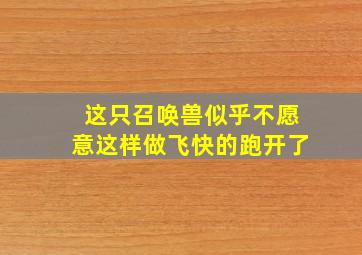 这只召唤兽似乎不愿意这样做飞快的跑开了